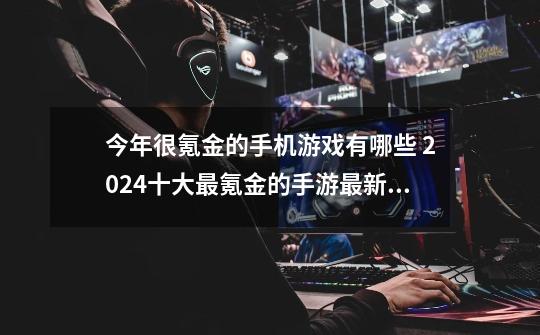 今年很氪金的手机游戏有哪些 2024十大最氪金的手游最新...